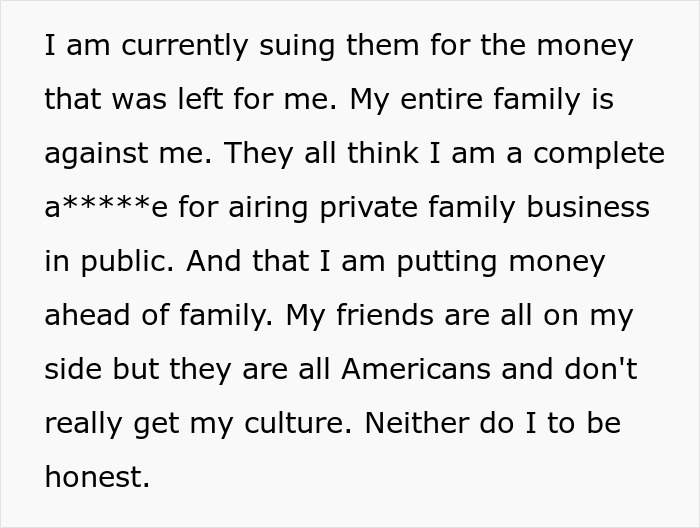 I am currently suing them for the money that was left for me. My entire family is against me. They all think I am a complete a*****e for airing private family business in public. And that I am putting money ahead of family. My friends are all on my side but they are all Americans and don't really get my culture. Neither do I to be honest.